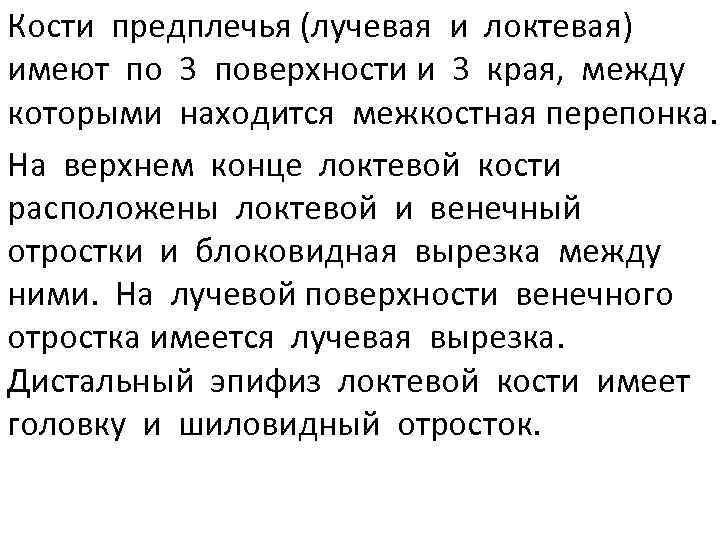 Кости предплечья (лучевая и локтевая) имеют по 3 поверхности и 3 края, между которыми находится межкостная перепонка.

На верхнем конце локтевой кости расположены локтевой и венечный отростки и блоковидная вырезка между ними. На лучевой поверхности венечного отростка имеется лучевая вырезка. Дистальный эпифиз локтевой кости имеет головку и шиловидный отросток.